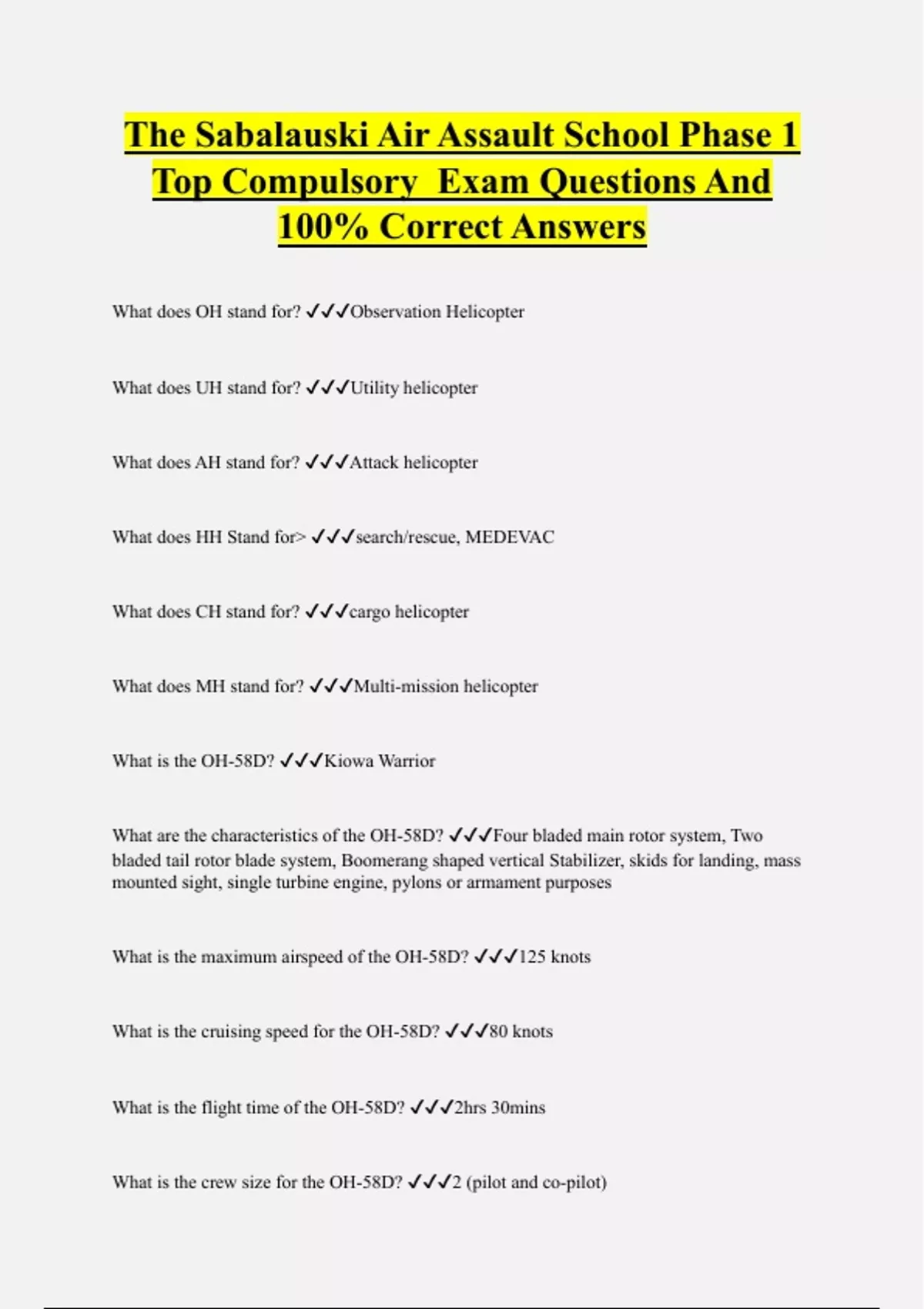 The Sabalauski Air Assault School Phase 1 Top Compulsory  Exam Questions And 100% Correct Answers

What does OH stand for? ✓✓✓Observation Helicopter

What does UH stand for? ✓✓✓Utility helicopter

What does AH stand for? ✓✓✓Attack helicopter

What does HH Stand for> ✓✓✓search/rescue, MEDEVAC

What does CH stand for? ✓✓✓cargo helicopter

What does MH stand for? ✓✓✓Multi-mission helicopter

What is the OH-58D? ✓✓✓Kiowa Warrior

What are the characteristics of the OH-58D? ✓✓✓Four bladed main rotor system, Two bladed tail rotor blade system, Boomerang shaped vertical Stabilizer, skids for landing, mass mounted sight, single turbine engine, pylons or armament purposes

What is the maximum airspeed of the OH-58D? ✓✓✓125 knots

What is the cruising speed for the OH-58D? ✓✓✓80 knots

What is the flight time of the OH-58D? ✓✓✓2hrs 30mins

What is the crew size for the OH-58D? ✓✓✓2 (pilot and co-pilot)